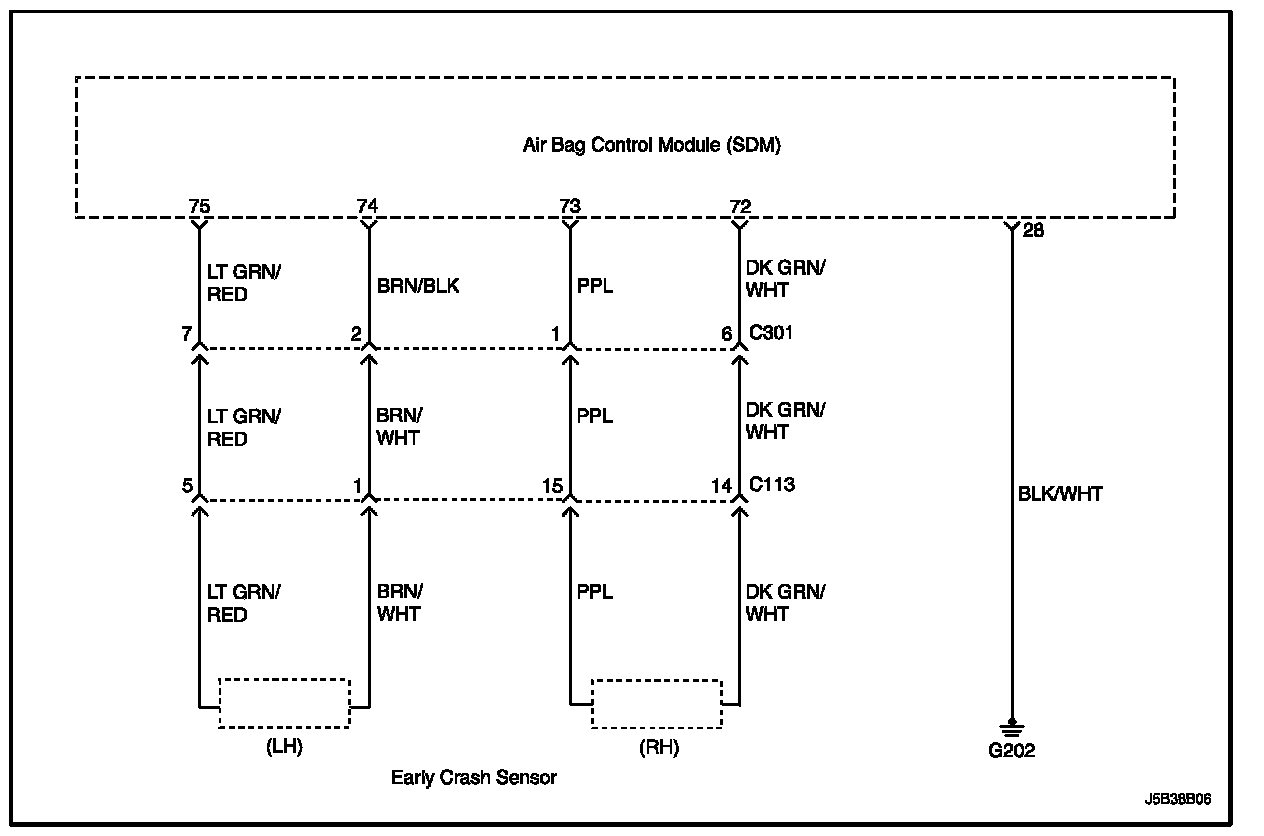 Air Bag Control Module (SDM)

75
74
73
72
28

LT GRN/ RED
BRN/BLK
PPL
DK GRN/ WHT

7
2
1
6
C301

LT GRN/ RED
BRN/ WHT
PPL
DK GRN/ WHT

5
1
15
14
C113

BLK/WHT

LT GRN/ RED
BRN/ WHT
PPL
DK GRN/ WHT

(LH)
(RH)
Early Crash Sensor

G202

J5B38B06